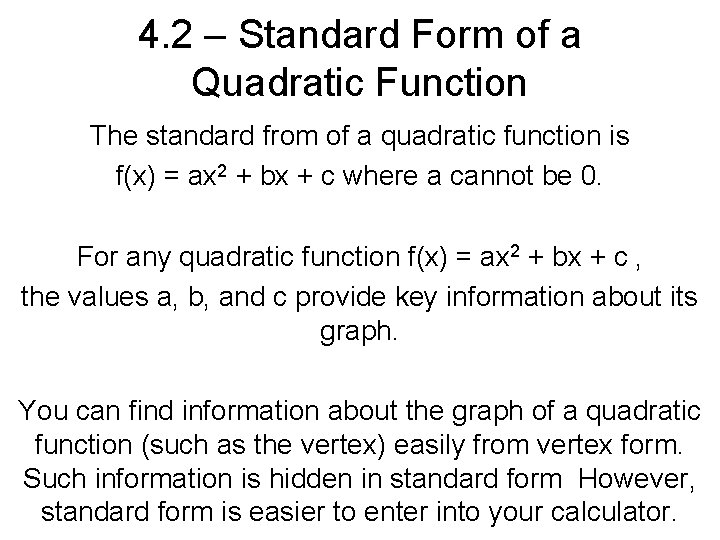 4.2 – Standard Form of a Quadratic Function

The standard from of a quadratic function is $f(x) = ax^2 + bx + c$ where a cannot be 0.

For any quadratic function $f(x) = ax^2 + bx + c$ , the values a, b, and c provide key information about its graph.

You can find information about the graph of a quadratic function (such as the vertex) easily from vertex form. Such information is hidden in standard form However, standard form is easier to enter into your calculator.